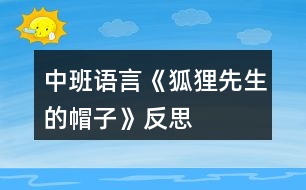 中班语言《狐狸先生的帽子》反思